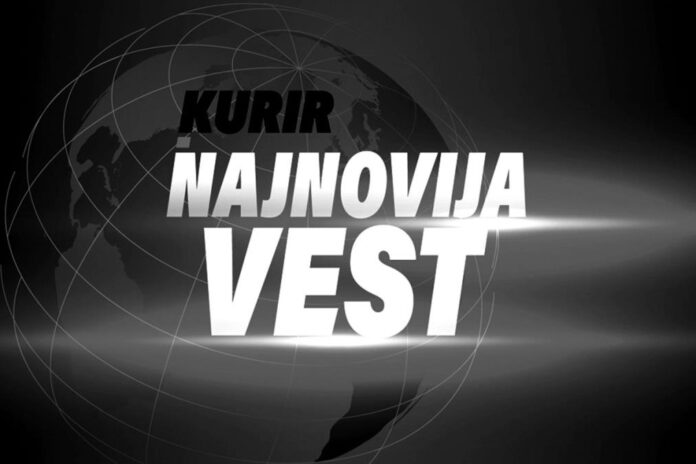 KURIR
NAJNOVIJA
VEST